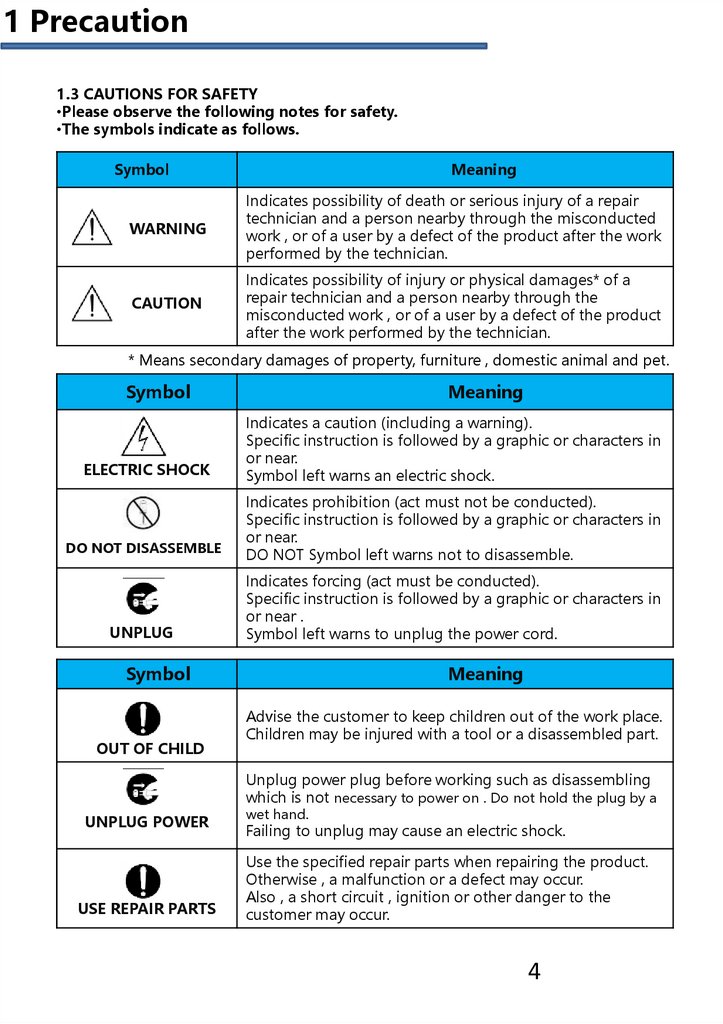 1 Precaution

1.3 CAUTIONS FOR SAFETY
•Please observe the following notes for safety.
•The symbols indicate as follows.

| Symbol | Meaning |
|---|---|
| WARNING | Indicates possibility of death or serious injury of a repair technician and a person nearby through the misconducted work , or of a user by a defect of the product after the work performed by the technician. |
| CAUTION | Indicates possibility of injury or physical damages* of a repair technician and a person nearby through the misconducted work , or of a user by a defect of the product after the work performed by the technician. |

* Means secondary damages of property, furniture , domestic animal and pet.

| Symbol | Meaning |
|---|---|
| ELECTRIC SHOCK | Indicates a caution (including a warning). Specific instruction is followed by a graphic or characters in or near. Symbol left warns an electric shock. |
| DO NOT DISASSEMBLE | Indicates prohibition (act must not be conducted). Specific instruction is followed by a graphic or characters in or near. DO NOT Symbol left warns not to disassemble. |
| UNPLUG | Indicates forcing (act must be conducted). Specific instruction is followed by a graphic or characters in or near . Symbol left warns to unplug the power cord. |

| Symbol | Meaning |
|---|---|
| OUT OF CHILD | Advise the customer to keep children out of the work place. Children may be injured with a tool or a disassembled part. |
| UNPLUG POWER | Unplug power plug before working such as disassembling which is not necessary to power on . Do not hold the plug by a wet hand. Failing to unplug may cause an electric shock. |
| USE REPAIR PARTS | Use the specified repair parts when repairing the product. Otherwise , a malfunction or a defect may occur. Also , a short circuit , ignition or other danger to the customer may occur. |

4